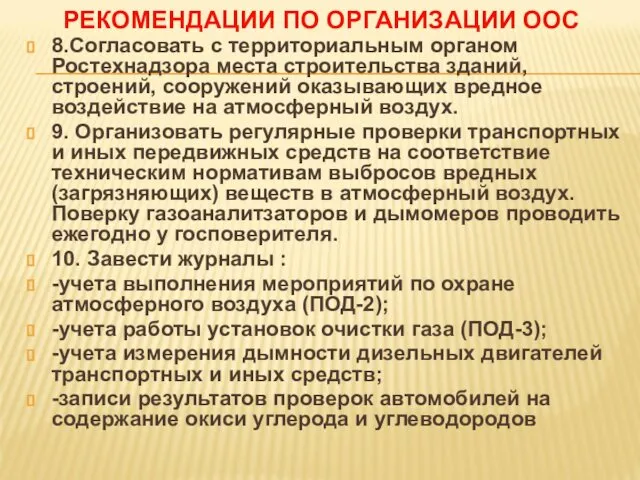 РЕКОМЕНДАЦИИ ПО ОРГАНИЗАЦИИ ООС

8.Согласовать с территориальным органом Ростехнадзора места строительства зданий, строений, сооружений оказывающих вредное воздействие на атмосферный воздух.

9. Организовать регулярные проверки транспортных и иных передвижных средств на соответствие техническим нормативам выбросов вредных (загрязняющих) веществ в атмосферный воздух. Поверку газоаналитзаторов и дымомеров проводить ежегодно у госповерителя.

10. Завести журналы :

-учета выполнения мероприятий по охране атмосферного воздуха (ПОД-2);

-учета работы установок очистки газа (ПОД-3);

-учета измерения дымности дизельных двигателей транспортных и иных средств;

-записи результатов проверок автомобилей на содержание окиси углерода и углеводородов